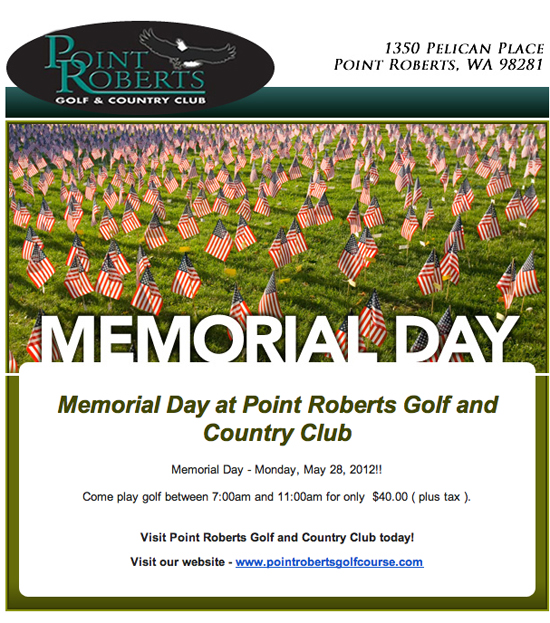 POINT ROBERTS
GOLF & COUNTRY CLUB

1350 PELICAN PLACE
POINT ROBERTS, WA 98281

MEMORIAL DAY

Memorial Day at Point Roberts Golf and Country Club

Memorial Day - Monday, May 28, 2012!!

Come play golf between 7:00am and 11:00am for only $40.00 ( plus tax ).

Visit Point Roberts Golf and Country Club today!

Visit our website - www.pointrobertsgolfcourse.com